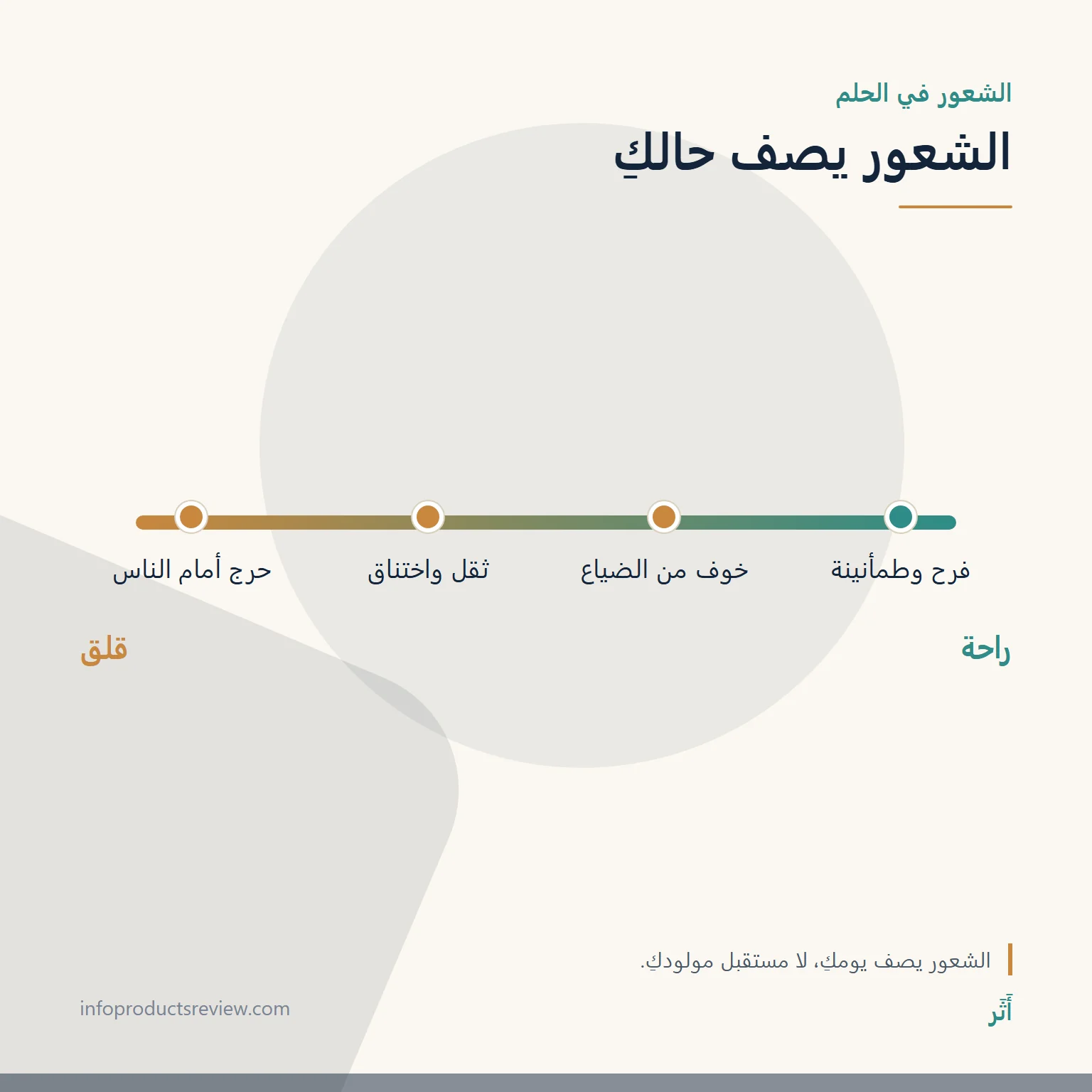 الشعور في الحلم

الشعور يصف حالكِ

فرح وطمأنينة
خوف من الضياع
ثقل واختناق
حرج أمام الناس

راحة
قلق

الشعور يصف يومكِ، لا مستقبل مولودكِ.

أَثَر

infoproductsreview.com